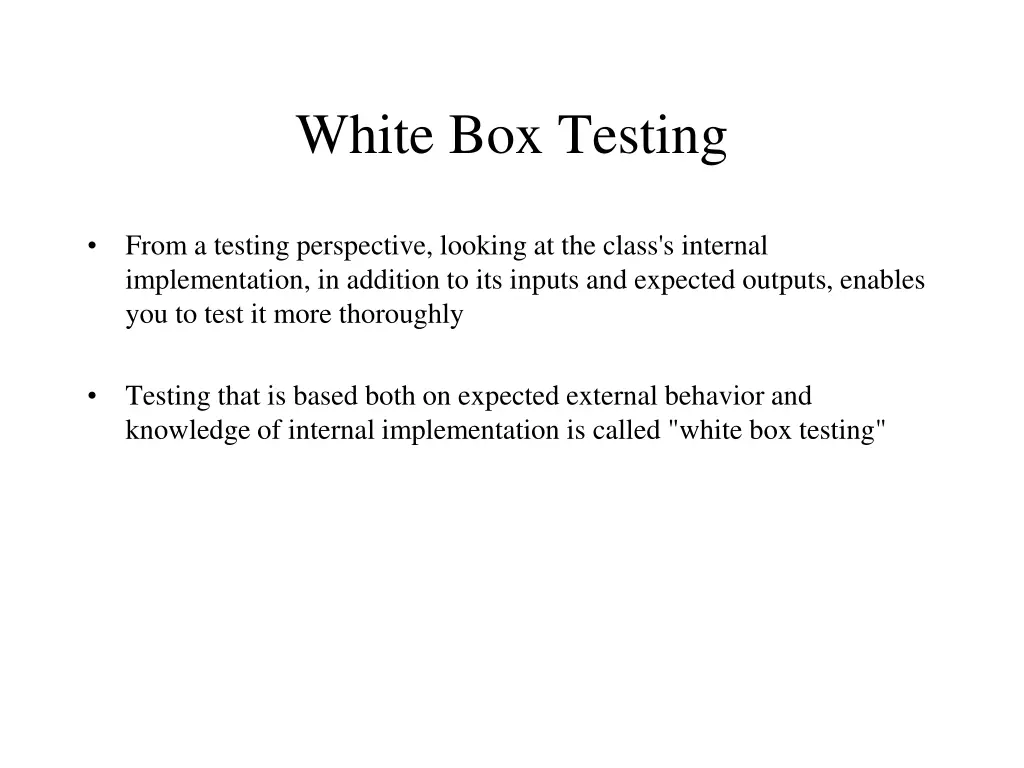 White Box Testing

• From a testing perspective, looking at the class's internal implementation, in addition to its inputs and expected outputs, enables you to test it more thoroughly

• Testing that is based both on expected external behavior and knowledge of internal implementation is called "white box testing"